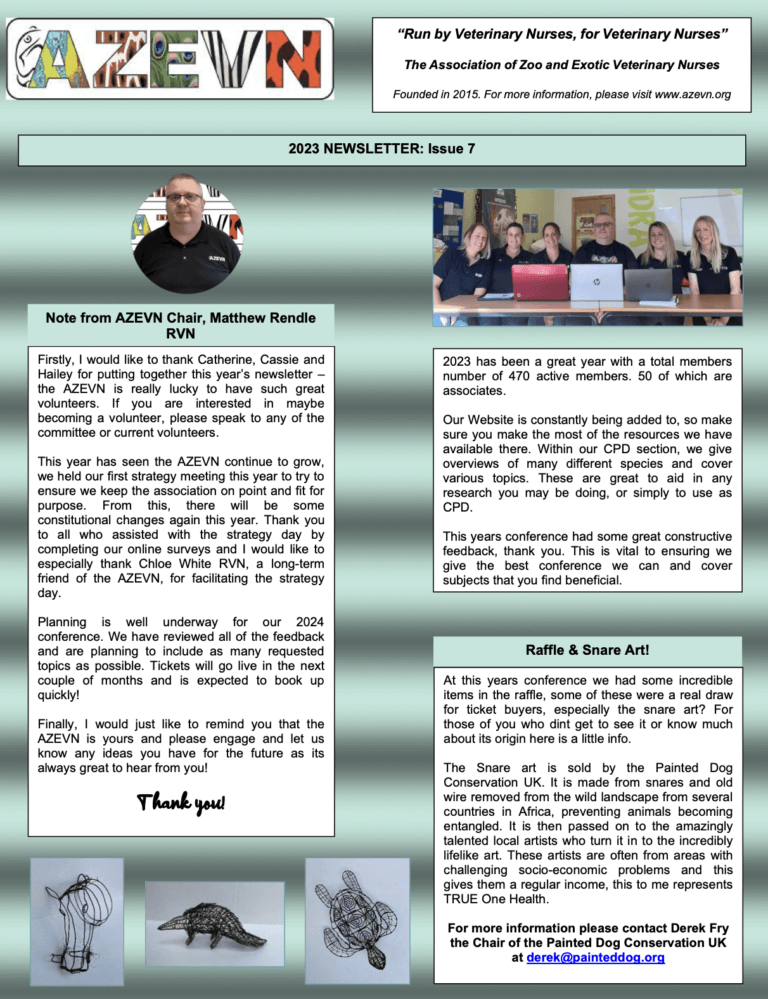 AZEVN

"Run by Veterinary Nurses, for Veterinary Nurses"

The Association of Zoo and Exotic Veterinary Nurses

Founded in 2015. For more information, please visit www.azevn.org

2023 NEWSLETTER: Issue 7

Note from AZEVN Chair, Matthew Rendle RVN

Firstly, I would like to thank Catherine, Cassie and Hailey for putting together this year's newsletter – the AZEVN is really lucky to have such great volunteers. If you are interested in maybe becoming a volunteer, please speak to any of the committee or current volunteers.

This year has seen the AZEVN continue to grow, we held our first strategy meeting this year to try to ensure we keep the association on point and fit for purpose. From this, there will be some constitutional changes again this year. Thank you to all who assisted with the strategy day by completing our online surveys and I would like to especially thank Chloe White RVN, a long-term friend of the AZEVN, for facilitating the strategy day.

Planning is well underway for our 2024 conference. We have reviewed all of the feedback and are planning to include as many requested topics as possible. Tickets will go live in the next couple of months and is expected to book up quickly!

Finally, I would just like to remind you that the AZEVN is yours and please engage and let us know any ideas you have for the future as its always great to hear from you!

Thank you!

2023 has been a great year with a total members number of 470 active members. 50 of which are associates.

Our Website is constantly being added to, so make sure you make the most of the resources we have available there. Within our CPD section, we give overviews of many different species and cover various topics. These are great to aid in any research you may be doing, or simply to use as CPD.

This years conference had some great constructive feedback, thank you. This is vital to ensuring we give the best conference we can and cover subjects that you find beneficial.

Raffle & Snare Art!

At this years conference we had some incredible items in the raffle, some of these were a real draw for ticket buyers, especially the snare art? For those of you who dint get to see it or know much about its origin here is a little info.

The Snare art is sold by the Painted Dog Conservation UK. It is made from snares and old wire removed from the wild landscape from several countries in Africa, preventing animals becoming entangled. It is then passed on to the amazingly talented local artists who turn it in to the incredibly lifelike art. These artists are often from areas with challenging socio-economic problems and this gives them a regular income, this to me represents TRUE One Health.

For more information please contact Derek Fry the Chair of the Painted Dog Conservation UK at derek@painteddog.org